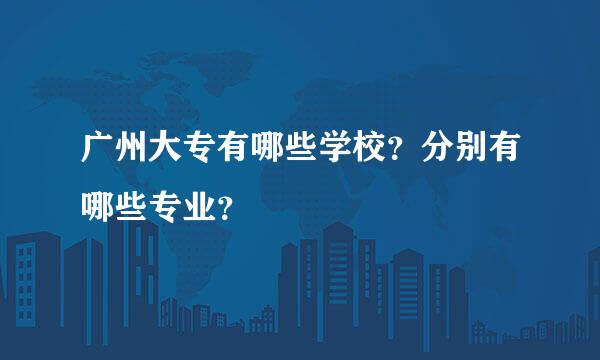 广州大专有哪些学校？分别有哪些专业？